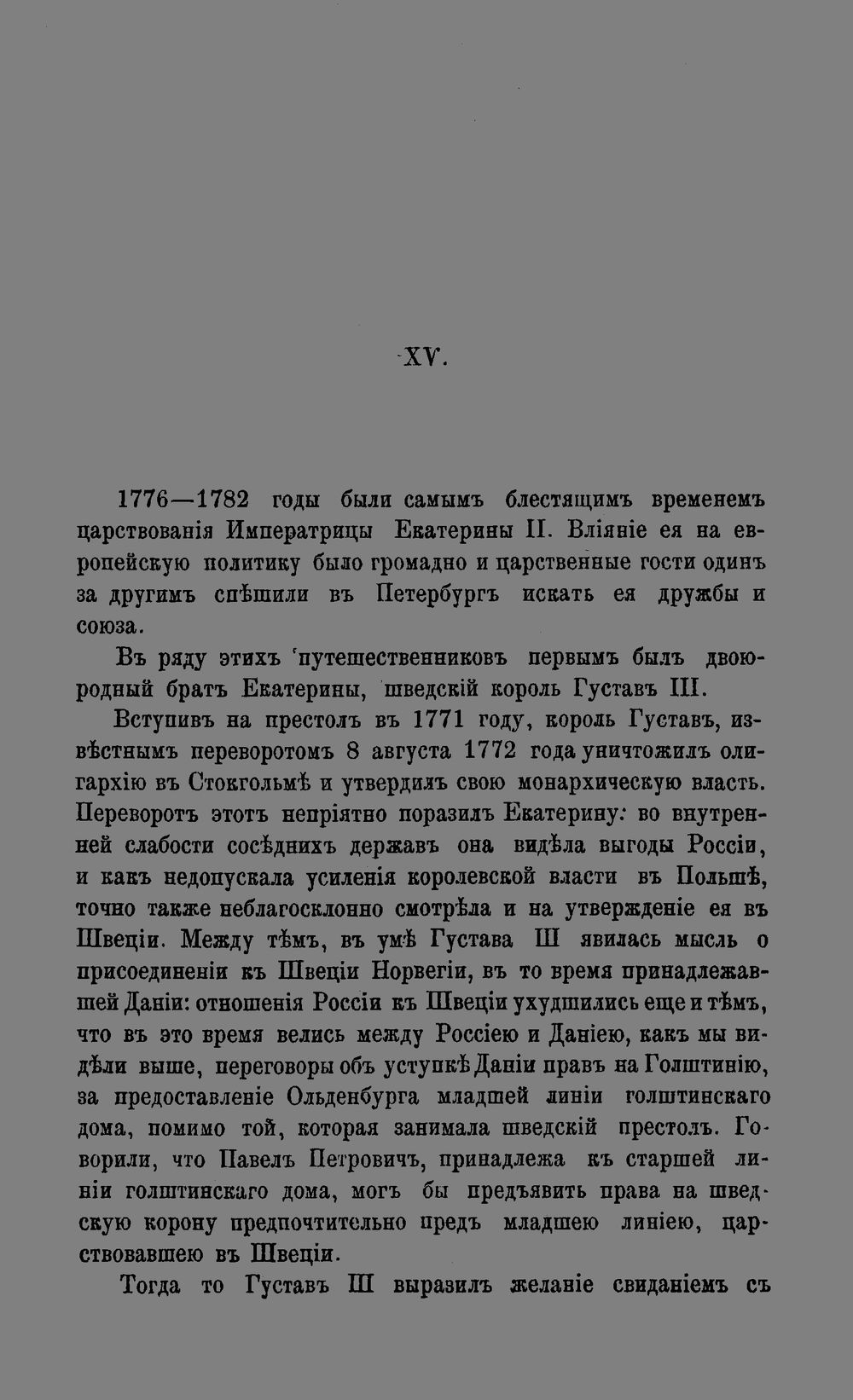 XV.

1776—1782 годы были самымъ блестящимъ временемъ царствованія Императрицы Екатерины II. Вліяніе ея на европейскую политику было громадно и царственные гости одинъ за другимъ спѣшили въ Петербургъ искать ея дружбы и союза.

Въ ряду этихъ 'путешественниковъ первымъ былъ двоюродный братъ Екатерины, шведскій король Густавъ III.

Вступивъ на престолъ въ 1771 году, король Густавъ, извѣстнымъ переворотомъ 8 августа 1772 года уничтожилъ олигархію въ Стокгольмѣ и утвердилъ свою монархическую власть. Переворотъ этотъ непріятно поразилъ Екатерину: во внутренней слабости сосѣднихъ державъ она видѣла выгоды Россіи, и какъ недопускала усиленія королевской власти въ Польшѣ, точно также неблагосклонно смотрѣла и на утвержденіе ея въ Швеціи. Между тѣмъ, въ умѣ Густава Ш явилась мысль о присоединеніи къ Швеціи Норвегіи, въ то время принадлежавшей Даніи: отношенія Россіи къ Швеціи ухудшились еще и тѣмъ, что въ это время велись между Россіею и Даніею, какъ мы видѣли выше, переговоры объ уступкѣ Даніи правъ на Голштинію, за предоставленіе Ольденбурга младшей линіи голштинскаго дома, помимо той, которая занимала шведскій престолъ. Говорили, что Павелъ Петровичъ, принадлежа къ старшей линіи голштинскаго дома, могъ бы предъявить права на шведскую корону предпочтительно предъ младшею линіею, царствовавшею въ Швеціи.

Тогда то Густавъ Ш выразилъ желаніе свиданіемъ съ